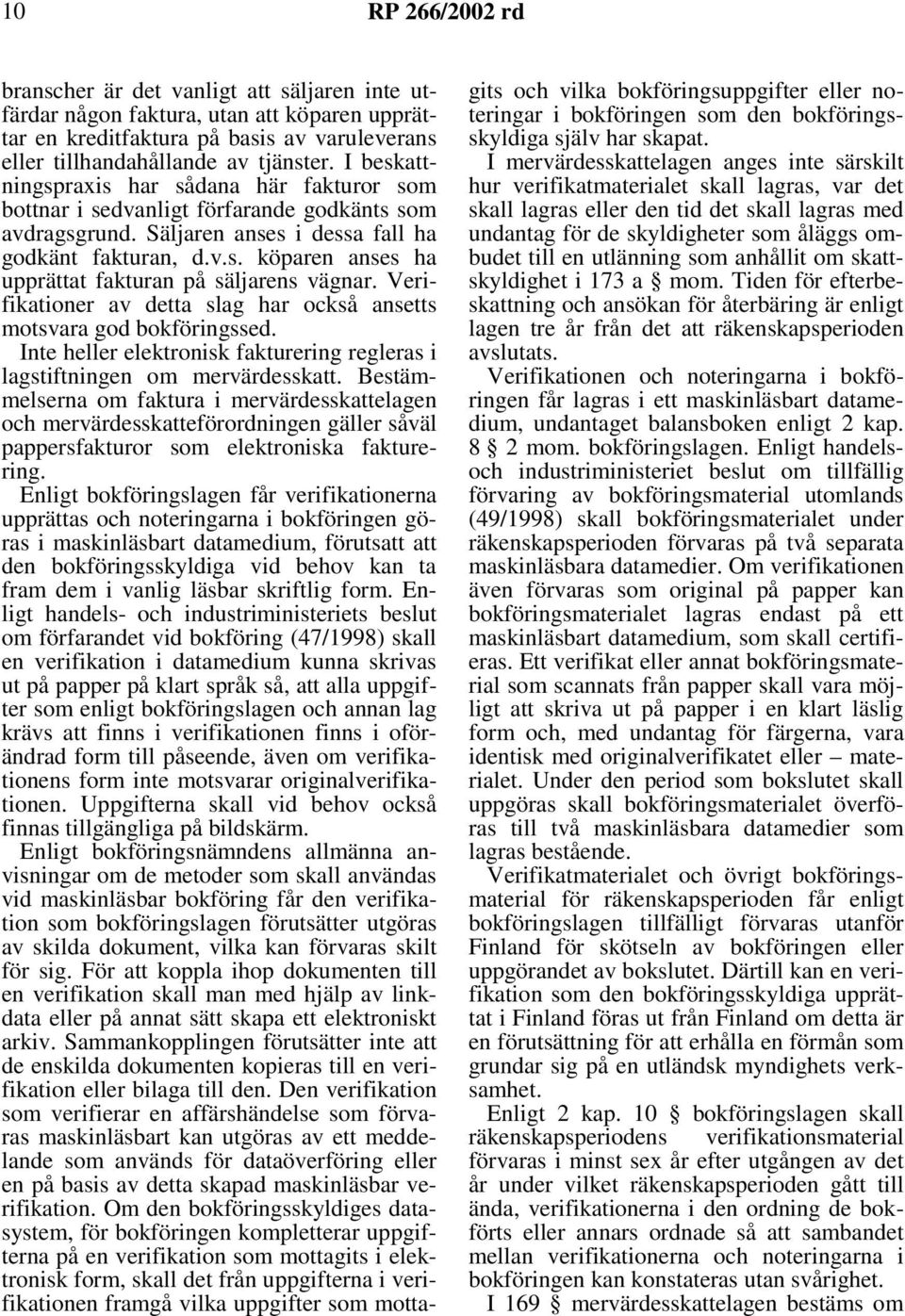 10 RP 266/2002 rd

branscher är det vanligt att säljaren inte utfärdar någon faktura, utan att köparen upprättar en kreditfaktura på basis av varuleverans eller tillhandahållande av tjänster. I beskattningspraxis har sådana här fakturor som bottnar i sedvanligt förfarande godkänts som avdragsgrund. Säljaren anses i dessa fall ha godkänt fakturan, d.v.s. köparen anses ha upprättat fakturan på säljarens vägnar. Verifikationer av detta slag har också ansetts motsvara god bokföringssed.

Inte heller elektronisk fakturering regleras i lagstiftningen om mervärdesskatt. Bestämmelserna om faktura i mervärdesskattelagen och mervärdesskatteförordningen gäller såväl pappersfakturor som elektroniska fakturering.

Enligt bokföringslagen får verifikationerna upprättas och noteringarna i bokföringen göras i maskinläsbart datamedium, förutsatt att den bokföringsskyldiga vid behov kan ta fram dem i vanlig läsbar skriftlig form. Enligt handels- och industriministeriets beslut om förfarandet vid bokföring (47/1998) skall en verifikation i datamedium kunna skrivas ut på papper på klart språk så, att alla uppgifter som enligt bokföringslagen och annan lag krävs att finns i verifikationen finns i oförändrad form till påseende, även om verifikationens form inte motsvarar originalverifikationen. Uppgifterna skall vid behov också finnas tillgängliga på bildskärm.

Enligt bokföringsnämndens allmänna anvisningar om de metoder som skall användas vid maskinläsbar bokföring får den verifikation som bokföringslagen förutsätter utgöras av skilda dokument, vilka kan förvaras skilt för sig. För att koppla ihop dokumenten till en verifikation skall man med hjälp av linkdata eller på annat sätt skapa ett elektroniskt arkiv. Sammankopplingen förutsätter inte att de enskilda dokumenten kopieras till en verifikation eller bilaga till den. Den verifikation som verifierar en affärshändelse som förvaras maskinläsbart kan utgöras av ett meddelande som används för dataöverföring eller en på basis av detta skapad maskinläsbar verifikation. Om den bokföringsskyldiges datasystem, för bokföringen kompletterar uppgifterna på en verifikation som mottagits i elektronisk form, skall det från uppgifterna i verifikationen framgå vilka uppgifter som mottagits och vilka bokföringsuppgifter eller noteringar i bokföringen som den bokföringsskyldiga själv har skapat.

I mervärdesskattelagen anges inte särskilt hur verifikatmaterialet skall lagras, var det skall lagras eller den tid det skall lagras med undantag för de skyldigheter som åläggs ombudet till en utlänning som anhållit om skattskyldighet i 173 a § mom. Tiden för efterbeskattning och ansökan för återbäring är enligt lagen tre år från det att räkenskapsperioden avslutats.

Verifikationen och noteringarna i bokföringen får lagras i ett maskinläsbart datamedium, undantaget balansboken enligt 2 kap. 8 § 2 mom. bokföringslagen. Enligt handels- och industriministeriet beslut om tillfällig förvaring av bokföringsmaterial utomlands (49/1998) skall bokföringsmaterialet under räkenskapsperioden förvaras på två separata maskinläsbara datamedier. Om verifikationen även förvaras som original på papper kan bokföringsmaterialet lagras endast på ett maskinläsbart datamedium, som skall certifieras. Ett verifikat eller annat bokföringsmaterial som scannats från papper skall vara möjligt att skriva ut på papper i en klart läslig form och, med undantag för färgerna, vara identisk med originalverifikatet eller – materialet. Under den period som bokslutet skall uppgöras skall bokföringsmaterialet överföras till två maskinläsbara datamedier som lagras bestående.

Verifikatmaterialet och övrigt bokföringsmaterial för räkenskapsperioden får enligt bokföringslagen tillfälligt förvaras utanför Finland för skötseln av bokföringen eller uppgörandet av bokslutet. Därtill kan en verifikation som den bokföringsskyldiga upprättat i Finland föras ut från Finland om detta är en förutsättning för att erhålla en förmån som grundar sig på en utländsk myndighets verksamhet.

Enligt 2 kap. 10 § bokföringslagen skall räkenskapsperiodens verifikationsmaterial förvaras i minst sex år efter utgången av det år under vilket räkenskapsperioden gått till ända, verifikationerna i den ordning de bokförts eller annars ordnade så att sambandet mellan verifikationerna och noteringarna i bokföringen kan konstateras utan svårighet.

I 169 § mervärdesskattelagen bestäms om